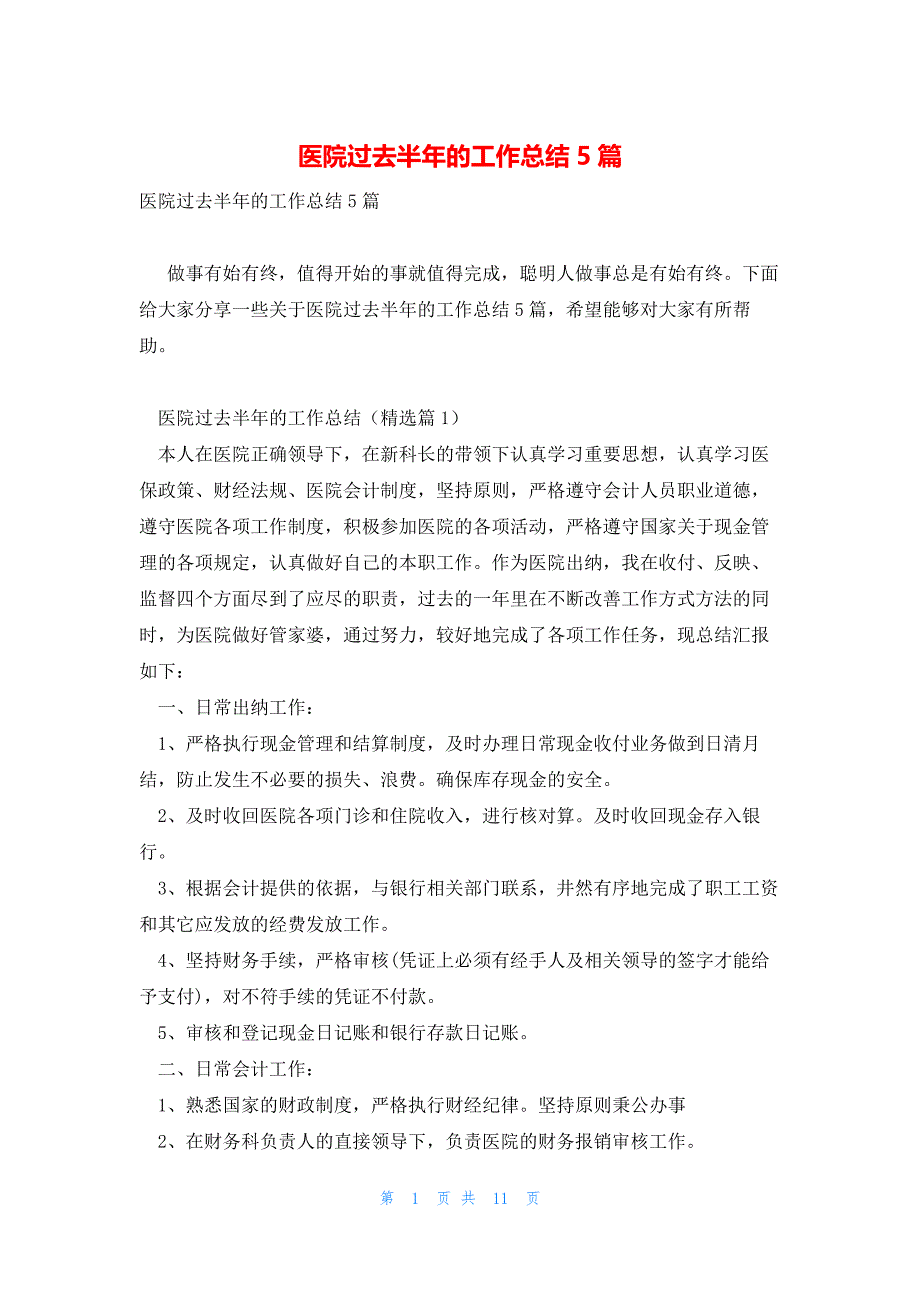 医院过去半年的工作总结 5 篇

医院过去半年的工作总结 5 篇

做事有始有终，值得开始的事就值得完成，聪明人做事总是有始有终。下面给大家分享一些关于医院过去半年的工作总结 5 篇，希望能够对大家有所帮助。

医院过去半年的工作总结（精选篇 1）

本人在医院正确领导下，在新科长的带领下认真学习重要思想，认真学习医保政策、财经法规、医院会计制度，坚持原则，严格遵守会计人员职业道德，遵守医院各项工作制度，积极参加医院的各项活动，严格遵守国家关于现金管理的各项规定，认真做好自己的本职工作。作为医院出纳，我在收付、反映、监督四个方面尽到了应尽的职责，过去的一年里在不断改善工作方式方法的同时，为医院做好管家婆，通过努力，较好地完成了各项工作任务，现总结汇报如下：

一、日常出纳工作：

1、严格执行现金管理和结算制度，及时办理日常现金收付业务做到日清月结，防止发生不必要的损失、浪费。确保库存现金的安全。

2、及时收回医院各项门诊和住院收入，进行核对算。及时收回现金存入银行。

3、根据会计提供的依据，与银行相关部门联系，井然有序地完成了职工工资和其它应发放的经费发放工作。

4、坚持财务手续，严格审核(凭证上必须有经手人及相关领导的签字才能给予支付)，对不符手续的凭证不付款。

5、审核和登记现金日记账和银行存款日记账。

二、日常会计工作：

1、熟悉国家的财政制度，严格执行财经纪律。坚持原则秉公办事

2、在财务科负责人的直接领导下，负责医院的财务报销审核工作。

第 1 页 共 11 页